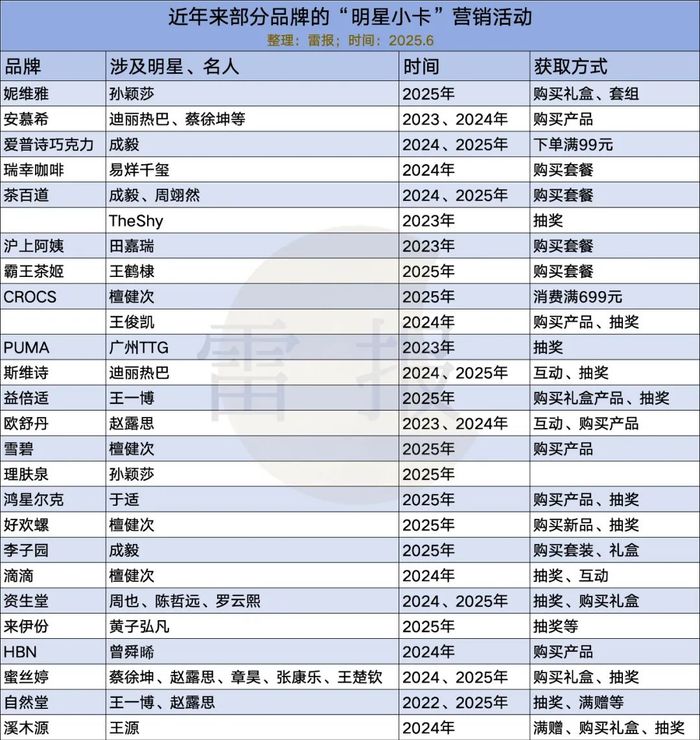 近年来部分品牌的“明星小卡”营销活动
整理：雷报；时间：2025.6

| 品牌 | 涉及明星、名人 | 时间 | 获取方式 |
|---|---|---|---|
| 妮维雅 | 孙颖莎 | 2025年 | 购买礼盒、套组 |
| 安慕希 | 迪丽热巴、蔡徐坤等 | 2023、2024年 | 购买产品 |
| 爱普诗巧克力 | 成毅 | 2024、2025年 | 下单满99元 |
| 瑞幸咖啡 | 易烊千玺 | 2024年 | 购买套餐 |
| 茶百道 | 成毅、周翊然 | 2024、2025年 | 购买套餐 |
|  | TheShy | 2023年 | 抽奖 |
| 沪上阿姨 | 田嘉瑞 | 2023年 | 购买套餐 |
| 霸王茶姬 | 王鹤棣 | 2025年 | 购买套餐 |
| CROCS | 檀健次 | 2025年 | 消费满699元 |
|  | 王俊凯 | 2024年 | 购买产品、抽奖 |
| PUMA | 广州TTG | 2023年 | 抽奖 |
| 斯维诗 | 迪丽热巴 | 2024、2025年 | 互动、抽奖 |
| 益倍适 | 王一博 | 2025年 | 购买礼盒产品、抽奖 |
| 欧舒丹 | 赵露思 | 2023、2024年 | 互动、购买产品 |
| 雪碧 | 檀健次 | 2025年 | 购买产品 |
| 理肤泉 | 孙颖莎 | 2025年 |  |
| 鸿星尔克 | 于适 | 2025年 | 购买产品、抽奖 |
| 好欢螺 | 檀健次 | 2025年 | 购买新品、抽奖 |
| 李子园 | 成毅 | 2025年 | 购买套装、礼盒 |
| 滴滴 | 檀健次 | 2024年 | 抽奖、互动 |
| 资生堂 | 周也、陈哲远、罗云熙 | 2024、2025年 | 抽奖、购买礼盒 |
| 来伊份 | 黄子弘凡 | 2025年 | 抽奖等 |
| HBN | 曾舜晞 | 2024年 | 购买产品 |
| 蜜丝婷 | 蔡徐坤、赵露思、章昊、张康乐、王楚钦 | 2024、2025年 | 购买礼盒、抽奖 |
| 自然堂 | 王一博、赵露思 | 2022、2025年 | 抽奖、满赠等 |
| 溪木源 | 王源 | 2024年 | 满赠、购买礼盒、抽奖 |

雷报